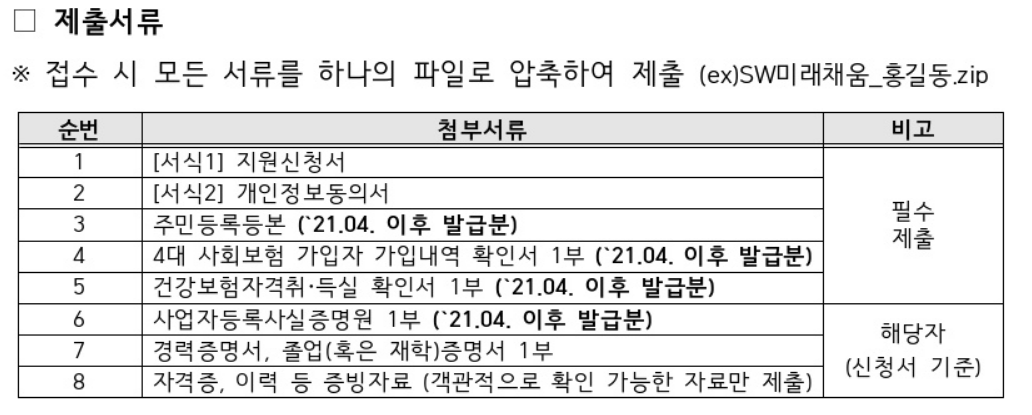 ☐ 제출서류

※ 접수 시 모든 서류를 하나의 파일로 압축하여 제출 (ex)SW미래채움_홍길동.zip

| 순번 | 첨부서류 | 비고 |
|---|---|---|
| 1 | [서식1] 지원신청서 | 필수 제출 |
| 2 | [서식2] 개인정보동의서 | |
| 3 | 주민등록등본 (`21.04. 이후 발급분) | |
| 4 | 4대 사회보험 가입자 가입내역 확인서 1부 (`21.04. 이후 발급분) | |
| 5 | 건강보험자격취·득실 확인서 1부 (`21.04. 이후 발급분) | |
| 6 | 사업자등록사실증명원 1부 (`21.04. 이후 발급분) | 해당자 (신청서 기준) |
| 7 | 경력증명서, 졸업(혹은 재학)증명서 1부 | |
| 8 | 자격증, 이력 등 증빙자료 (객관적으로 확인 가능한 자료만 제출) | |